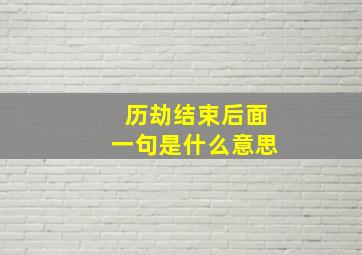 历劫结束后面
一句是什么意思